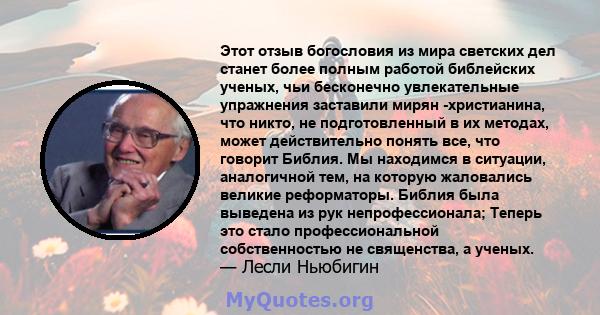 Этот отзыв богословия из мира светских дел станет более полным работой библейских ученых, чьи бесконечно увлекательные упражнения заставили мирян -христианина, что никто, не подготовленный в их методах, может действительно понять все, что говорит Библия. Мы находимся в ситуации, аналогичной тем, на которую жаловались великие реформаторы. Библия была выведена из рук непрофессионала; Теперь это стало профессиональной собственностью не священства, а ученых.
— Лесли Ньюбигин

MyQuotes.org